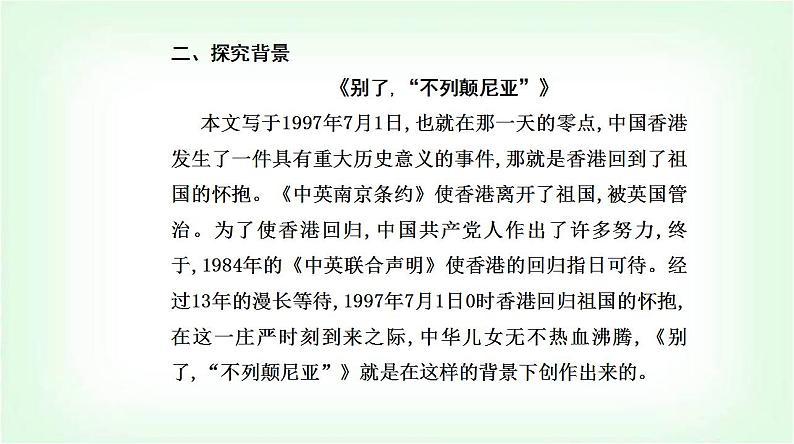 二、探究背景

《别了，“不列颠尼亚”》

本文写于1997年7月1日，也就在那一天的零点，中国香港发生了一件具有重大历史意义的事件，那就是香港回到了祖国的怀抱。《中英南京条约》使香港离开了祖国，被英国管治。为了使香港回归，中国共产党人作出了许多努力，终于，1984年的《中英联合声明》使香港的回归指日可待。经过13年的漫长等待，1997年7月1日0时香港回归祖国的怀抱，在这一庄严时刻到来之际，中华儿女无不热血沸腾，《别了，“不列颠尼亚”》就是在这样的背景下创作出来的。